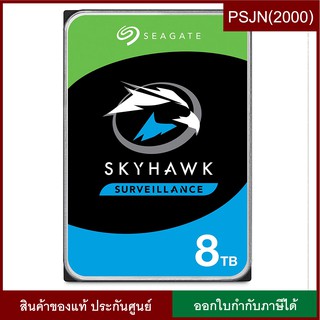 PSJN(2000)

SEAGATE

SKYHAWK

SURVEILLANCE

8TB

สินค้าของแท้ ประกันศูนย์

ออกใบกำกับภาษีได้